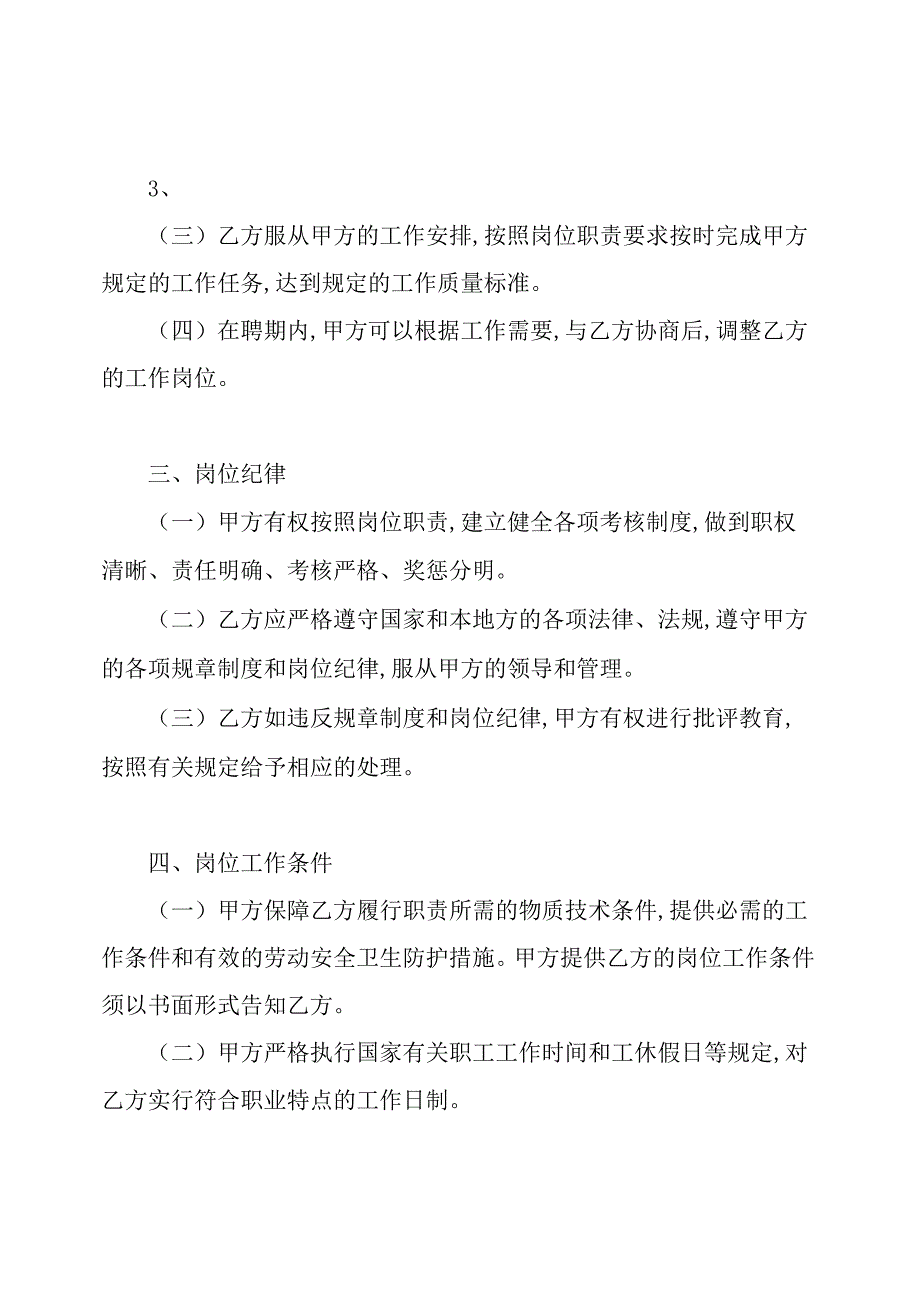 3、

（三）乙方服从甲方的工作安排，按照岗位职责要求按时完成甲方规定的工作任务，达到规定的工作质量标准。

（四）在聘期内，甲方可以根据工作需要，与乙方协商后，调整乙方的工作岗位。

三、岗位纪律

（一）甲方有权按照岗位职责，建立健全各项考核制度，做到职权清晰、责任明确、考核严格、奖惩分明。

（二）乙方应严格遵守国家和本地方的各项法律、法规，遵守甲方的各项规章制度和岗位纪律，服从甲方的领导和管理。

（三）乙方如违反规章制度和岗位纪律，甲方有权进行批评教育，按照有关规定给予相应的处理。

四、岗位工作条件

（一）甲方保障乙方履行职责所需的物质技术条件，提供必需的工作条件和有效的劳动安全卫生防护措施。甲方提供乙方的岗位工作条件须以书面形式告知乙方。

（二）甲方严格执行国家有关职工工作时间和工休假日等规定，对乙方实行符合职业特点的工作日制。